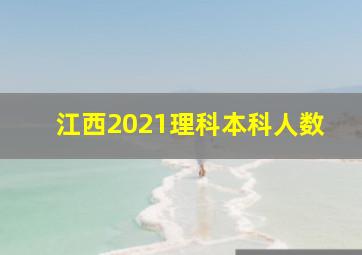 江西2021理科本科人数